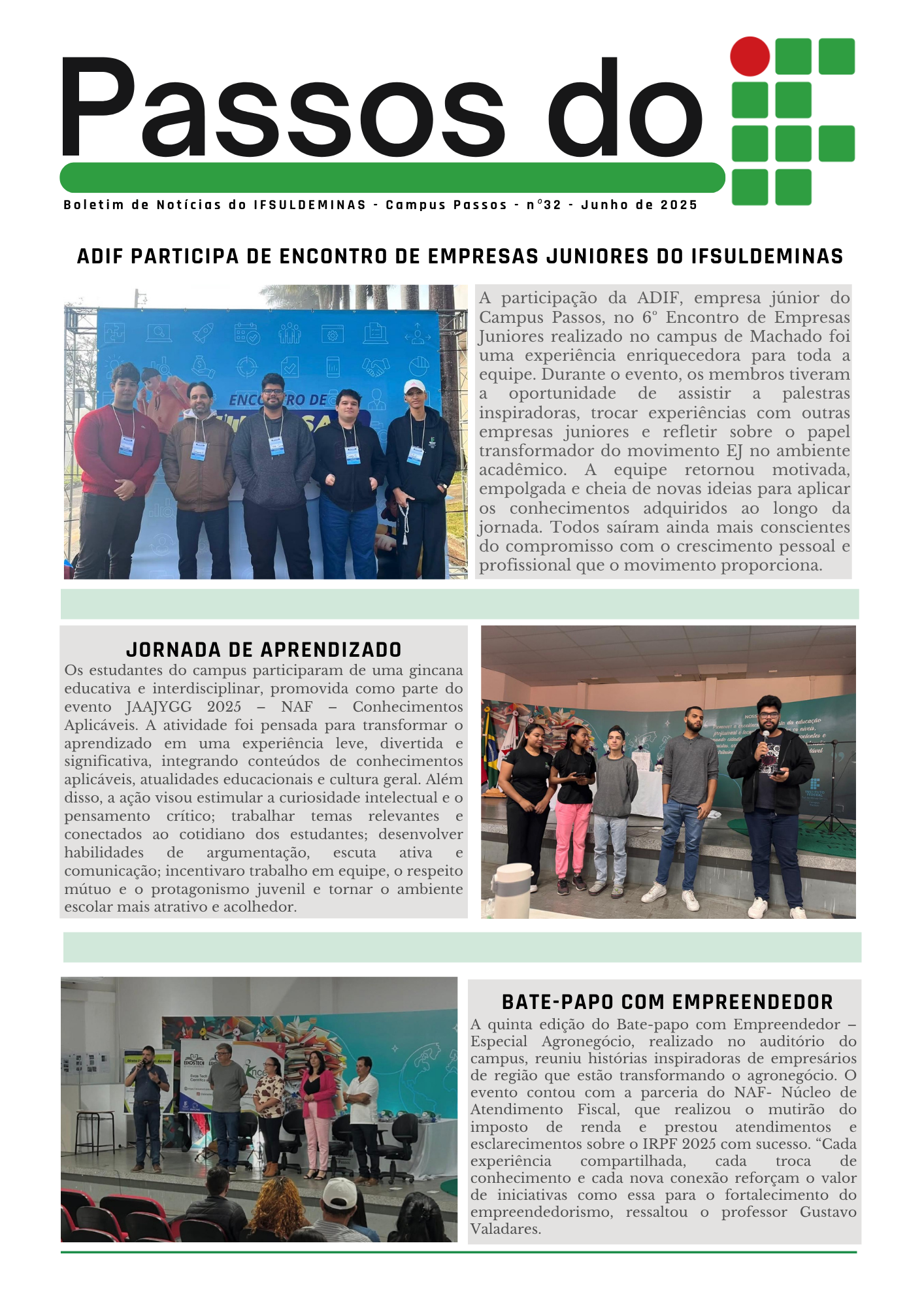 Passos do

Boletim de Notícias do IFSULDEMINAS - Campus Passos - n°32 - Junho de 2025

ADIF PARTICIPA DE ENCONTRO DE EMPRESAS JUNIORES DO IFSULDEMINAS

ENCONTRO DE

A participação da ADIF, empresa júnior do Campus Passos, no 6º Encontro de Empresas Juniores realizado no campus de Machado foi uma experiência enriquecedora para toda a equipe. Durante o evento, os membros tiveram a oportunidade de assistir a palestras inspiradoras, trocar experiências com outras empresas juniores e refletir sobre o papel transformador do movimento EJ no ambiente acadêmico. A equipe retornou motivada, empolgada e cheia de novas ideias para aplicar os conhecimentos adquiridos ao longo da jornada. Todos saíram ainda mais conscientes do compromisso com o crescimento pessoal e profissional que o movimento proporciona.

JORNADA DE APRENDIZADO

Os estudantes do campus participaram de uma gincana educativa e interdisciplinar, promovida como parte do evento JAAJYGG 2025 – NAF – Conhecimentos Aplicáveis. A atividade foi pensada para transformar o aprendizado em uma experiência leve, divertida e significativa, integrando conteúdos de conhecimentos aplicáveis, atualidades educacionais e cultura geral. Além disso, a ação visou estimular a curiosidade intelectual e o pensamento crítico; trabalhar temas relevantes e conectados ao cotidiano dos estudantes; desenvolver habilidades de argumentação, escuta ativa e comunicação; incentivaro trabalho em equipe, o respeito mútuo e o protagonismo juvenil e tornar o ambiente escolar mais atrativo e acolhedor.

BATE-PAPO COM EMPREENDEDOR

A quinta edição do Bate-papo com Empreendedor – Especial Agronegócio, realizado no auditório do campus, reuniu histórias inspiradoras de empresários de região que estão transformando o agronegócio. O evento contou com a parceria do NAF- Núcleo de Atendimento Fiscal, que realizou o mutirão do imposto de renda e prestou atendimentos e esclarecimentos sobre o IRPF 2025 com sucesso. “Cada experiência compartilhada, cada troca de conhecimento e cada nova conexão reforçam o valor de iniciativas como essa para o fortalecimento do empreendedorismo, ressaltou o professor Gustavo Valadares.